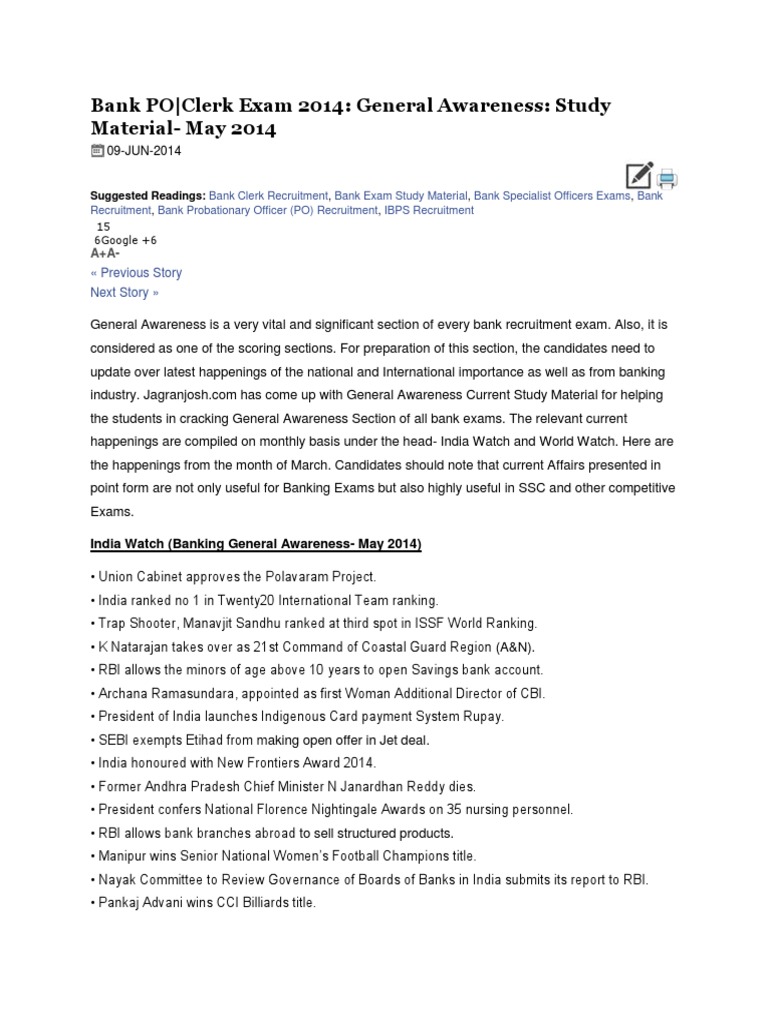 Bank PO|Clerk Exam 2014: General Awareness: Study Material- May 2014

09-JUN-2014

Suggested Readings: Bank Clerk Recruitment, Bank Exam Study Material, Bank Specialist Officers Exams, Bank Recruitment, Bank Probationary Officer (PO) Recruitment, IBPS Recruitment

15
6Google +6
A+A-
« Previous Story
Next Story »

General Awareness is a very vital and significant section of every bank recruitment exam. Also, it is considered as one of the scoring sections. For preparation of this section, the candidates need to update over latest happenings of the national and International importance as well as from banking industry. Jagranjosh.com has come up with General Awareness Current Study Material for helping the students in cracking General Awareness Section of all bank exams. The relevant current happenings are compiled on monthly basis under the head- India Watch and World Watch. Here are the happenings from the month of March. Candidates should note that current Affairs presented in point form are not only useful for Banking Exams but also highly useful in SSC and other competitive Exams.

India Watch (Banking General Awareness- May 2014)

• Union Cabinet approves the Polavaram Project.
• India ranked no 1 in Twenty20 International Team ranking.
• Trap Shooter, Manavjit Sandhu ranked at third spot in ISSF World Ranking.
• K Natarajan takes over as 21st Command of Coastal Guard Region (A&N).
• RBI allows the minors of age above 10 years to open Savings bank account.
• Archana Ramasundara, appointed as first Woman Additional Director of CBI.
• President of India launches Indigenous Card payment System Rupay.
• SEBI exempts Etihad from making open offer in Jet deal.
• India honoured with New Frontiers Award 2014.
• Former Andhra Pradesh Chief Minister N Janardhan Reddy dies.
• President confers National Florence Nightingale Awards on 35 nursing personnel.
• RBI allows bank branches abroad to sell structured products.
• Manipur wins Senior National Women's Football Champions title.
• Nayak Committee to Review Governance of Boards of Banks in India submits its report to RBI.
• Pankaj Advani wins CCI Billiards title.